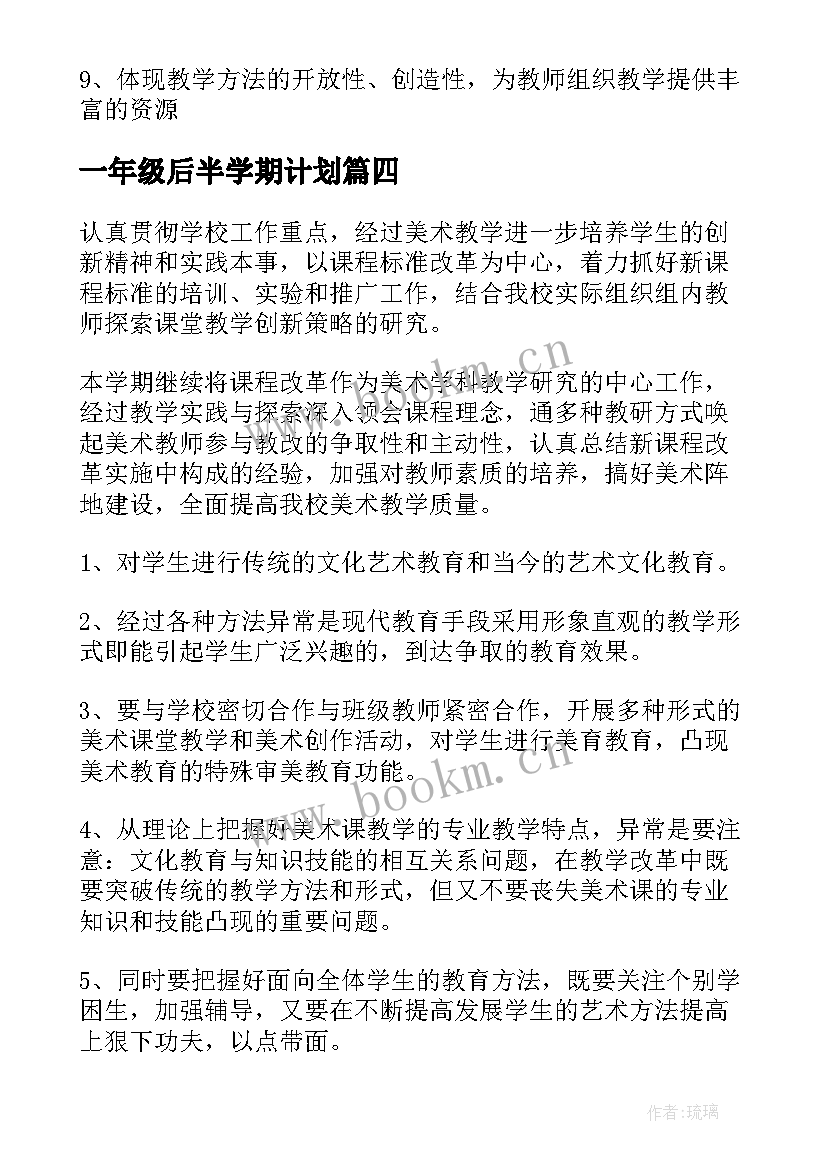 9、体现教学方法的开放性、创造性，为教师组织教学提供丰富的资源

一年级后半学期计划篇四

认真贯彻学校工作重点，经过美术教学进一步培养学生的创新精神和实践本事，以课程标准改革为中心，着力抓好新课程标准的培训、实验和推广工作，结合我校实际组织组内教师探索课堂教学创新策略的研究。

本学期继续将课程改革作为美术学科教学研究的中心工作，经过教学实践与探索深入领会课程理念，通多种教研方式唤起美术教师参与教改的争取性和主动性，认真总结新课程改革实施中构成的经验，加强对教师素质的培养，搞好美术阵地建设，全面提高我校美术教学质量。

1、对学生进行传统的文化艺术教育和当今的艺术文化教育。

2、经过各种方法异常是现代教育手段采用形象直观的教学形式即能引起学生广泛兴趣的，到达争取的教育效果。

3、要与学校密切合作与班级教师紧密合作，开展多种形式的美术课堂教学和美术创作活动，对学生进行美育教育，凸现美术教育的特殊审美教育功能。

4、从理论上把握好美术课教学的专业教学特点，异常是要注意：文化教育与知识技能的相互关系问题，在教学改革中既要突破传统的教学方法和形式，但又不要丧失美术课的专业知识和技能凸现的重要问题。

5、同时要把握好面向全体学生的教育方法，既要关注个别学困生，加强辅导，又要在不断提高发展学生的艺术方法提高上狠下功夫，以点带面。

www.bookm.cn

www.bookm.cn

作者:琉璃